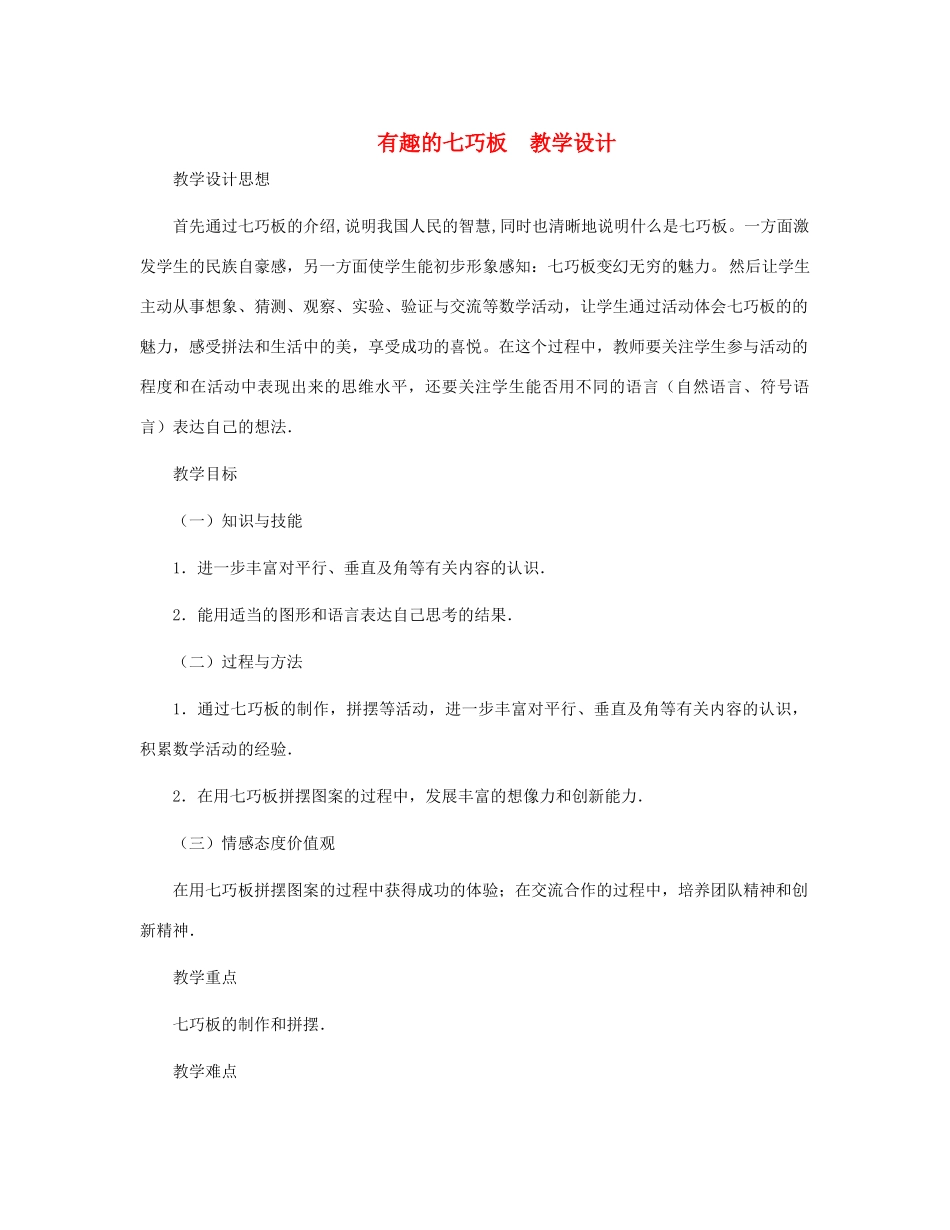 有趣的七巧板　教学设计

教学设计思想

首先通过七巧板的介绍,说明我国人民的智慧,同时也清晰地说明什么是七巧板。一方面激发学生的民族自豪感，另一方面使学生能初步形象感知：七巧板变幻无穷的魅力。然后让学生主动从事想象、猜测、观察、实验、验证与交流等数学活动，让学生通过活动体会七巧板的的魅力，感受拼法和生活中的美，享受成功的喜悦。在这个过程中，教师要关注学生参与活动的程度和在活动中表现出来的思维水平，还要关注学生能否用不同的语言（自然语言、符号语言）表达自己的想法.

教学目标

（一）知识与技能

1．进一步丰富对平行、垂直及角等有关内容的认识.

2．能用适当的图形和语言表达自己思考的结果.

（二）过程与方法

1．通过七巧板的制作，拼摆等活动，进一步丰富对平行、垂直及角等有关内容的认识，积累数学活动的经验.

2．在用七巧板拼摆图案的过程中，发展丰富的想像力和创新能力.

（三）情感态度价值观

在用七巧板拼摆图案的过程中获得成功的体验；在交流合作的过程中，培养团队精神和创新精神.

教学重点

七巧板的制作和拼摆.

教学难点